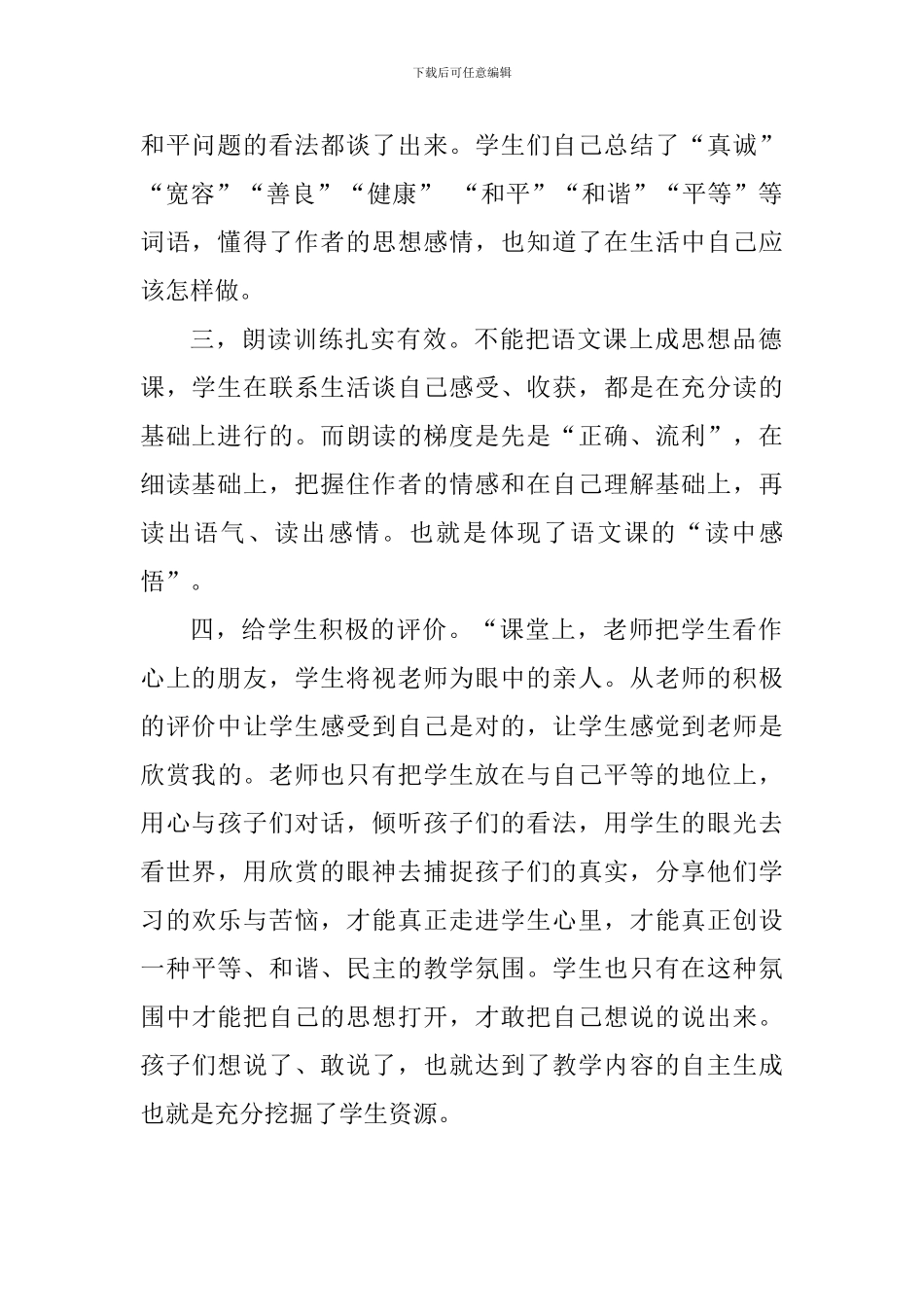 下载后可任意编辑

和平问题的看法都谈了出来。学生们自己总结了“真诚”“宽容”“善良”“健康” “和平”“和谐”“平等”等词语，懂得了作者的思想感情，也知道了在生活中自己应该怎样做。

三，朗读训练扎实有效。不能把语文课上成思想品德课，学生在联系生活谈自己感受、收获，都是在充分读的基础上进行的。而朗读的梯度是先是“正确、流利”，在细读基础上，把握住作者的情感和在自己理解基础上，再读出语气、读出感情。也就是体现了语文课的“读中感悟”。

四，给学生积极的评价。“课堂上，老师把学生看作心上的朋友，学生将视老师为眼中的亲人。从老师的积极的评价中让学生感受到自己是对的，让学生感觉到老师是欣赏我的。老师也只有把学生放在与自己平等的地位上，用心与孩子们对话，倾听孩子们的看法，用学生的眼光去看世界，用欣赏的眼神去捕捉孩子们的真实，分享他们学习的欢乐与苦恼，才能真正走进学生心里，才能真正创设一种平等、和谐、民主的教学氛围。学生也只有在这种氛围中才能把自己的思想打开，才敢把自己想说的说出来。孩子们想说了、敢说了，也就达到了教学内容的自主生成也就是充分挖掘了学生资源。